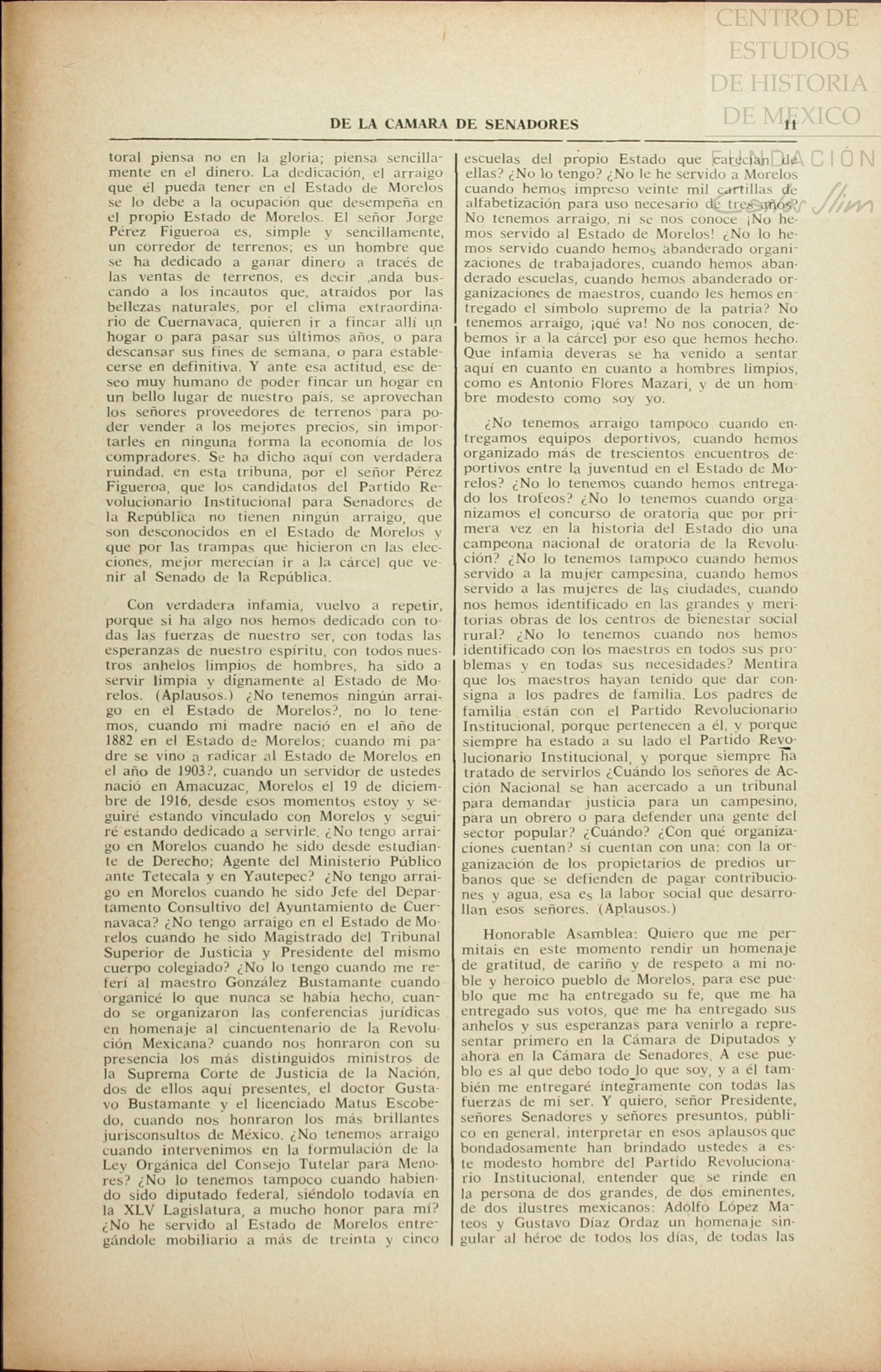 CENTRO DE ESTUDIOS DE HISTORIA DE MEXICO

FUNDACIÓN Carlos Slim

DE LA CAMARA DE SENADORES 11

toral piensa no en la gloria; piensa sencillamente en el dinero. La dedicación, el arraigo que él pueda tener en el Estado de Morelos se lo debe a la ocupación que desempeña en el propio Estado de Morelos. El señor Jorge Pérez Figueroa es, simple y sencillamente, un corredor de terrenos; es un hombre que se ha dedicado a ganar dinero a tracés de las ventas de terrenos, es decir ,anda buscando a los incautos que, atraídos por las bellezas naturales, por el clima extraordinario de Cuernavaca, quieren ir a fincar allí un hogar o para pasar sus últimos años, o para descansar sus fines de semana, o para establecerse en definitiva. Y ante esa actitud, ese deseo muy humano de poder fincar un hogar en un bello lugar de nuestro país, se aprovechan los señores proveedores de terrenos para poder vender a los mejores precios, sin importarles en ninguna forma la economía de los compradores. Se ha dicho aquí con verdadera ruindad, en esta tribuna, por el señor Pérez Figueroa, que los candidatos del Partido Revolucionario Institucional para Senadores de la República no tienen ningún arraigo, que son desconocidos en el Estado de Morelos y que por las trampas que hicieron en las elecciones, mejor merecían ir a la cárcel que venir al Senado de la República.

Con verdadera infamia, vuelvo a repetir, porque si ha algo nos hemos dedicado con todas las fuerzas de nuestro ser, con todas las esperanzas de nuestro espíritu, con todos nuestros anhelos limpios de hombres, ha sido a servir limpia y dignamente al Estado de Morelos. (Aplausos.) ¿No tenemos ningún arraigo en el Estado de Morelos?, no lo tenemos, cuando mi madre nació en el año de 1882 en el Estado de Morelos; cuando mi padre se vino a radicar al Estado de Morelos en el año de 1903?, cuando un servidor de ustedes nació en Amacuzac, Morelos el 19 de diciembre de 1916, desde esos momentos estoy y seguiré estando vinculado con Morelos y seguiré estando dedicado a servirle. ¿No tengo arraigo en Morelos cuando he sido desde estudiante de Derecho; Agente del Ministerio Público ante Tetecala y en Yautepec? ¿No tengo arraigo en Morelos cuando he sido Jefe del Departamento Consultivo del Ayuntamiento de Cuernavaca? ¿No tengo arraigo en el Estado de Morelos cuando he sido Magistrado del Tribunal Superior de Justicia y Presidente del mismo cuerpo colegiado? ¿No lo tengo cuando me referí al maestro González Bustamante cuando organicé lo que nunca se había hecho, cuando se organizaron las conferencias jurídicas en homenaje al cincuentenario de la Revolución Mexicana? cuando nos honraron con su presencia los más distinguidos ministros de la Suprema Corte de Justicia de la Nación, dos de ellos aquí presentes, el doctor Gustavo Bustamante y el licenciado Matus Escobedo, cuando nos honraron los más brillantes jurisconsultos de México. ¿No tenemos arraigo cuando intervenimos en la formulación de la Ley Orgánica del Consejo Tutelar para Menores? ¿No lo tenemos tampoco cuando habiendo sido diputado federal, siéndolo todavía en la XLV Lagislatura, a mucho honor para mí? ¿No he servido al Estado de Morelos entregándole mobiliario a más de treinta y cinco escuelas del propio Estado que carecían de ellas? ¿No lo tengo? ¿No le he servido a Morelos cuando hemos impreso veinte mil cartillas de alfabetización para uso necesario de tres años? No tenemos arraigo, ni se nos conoce ¡No hemos servido al Estado de Morelos! ¿No lo hemos servido cuando hemos abanderado organizaciones de trabajadores, cuando hemos abanderado escuelas, cuando hemos abanderado organizaciones de maestros, cuando les hemos entregado el símbolo supremo de la patria? No tenemos arraigo, ¡qué va! No nos conocen, debemos ir a la cárcel por eso que hemos hecho. Que infamia deveras se ha venido a sentar aquí en cuanto en cuanto a hombres limpios, como es Antonio Flores Mazari, y de un hombre modesto como soy yo.

¿No tenemos arraigo tampoco cuando entregamos equipos deportivos, cuando hemos organizado más de trescientos encuentros deportivos entre la juventud en el Estado de Morelos? ¿No lo tenemos cuando hemos entregado los trofeos? ¿No lo tenemos cuando organizamos el concurso de oratoria que por primera vez en la historia del Estado dio una campeona nacional de oratoria de la Revolución? ¿No lo tenemos tampoco cuando hemos servido a la mujer campesina, cuando hemos servido a las mujeres de las ciudades, cuando nos hemos identificado en las grandes y meritorias obras de los centros de bienestar social rural? ¿No lo tenemos cuando nos hemos identificado con los maestros en todos sus problemas y en todas sus necesidades? Mentira que los maestros hayan tenido que dar consigna a los padres de familia. Los padres de familia están con el Partido Revolucionario Institucional, porque pertenecen a él, y porque siempre ha estado a su lado el Partido Revolucionario Institucional, y porque siempre ha tratado de servirlos ¿Cuándo los señores de Acción Nacional se han acercado a un tribunal para demandar justicia para un campesino, para un obrero o para defender una gente del sector popular? ¿Cuándo? ¿Con qué organizaciones cuentan? si cuentan con una: con la organización de los propietarios de predios urbanos que se defienden de pagar contribuciones y agua, esa es la labor social que desarrollan esos señores. (Aplausos.)

Honorable Asamblea: Quiero que me permitais en este momento rendir un homenaje de gratitud, de cariño y de respeto a mi noble y heroico pueblo de Morelos, para ese pueblo que me ha entregado su fe, que me ha entregado sus votos, que me ha entregado sus anhelos y sus esperanzas para venirlo a representar primero en la Cámara de Diputados y ahora en la Cámara de Senadores. A ese pueblo es al que debo todo lo que soy, y a él también me entregaré íntegramente con todas las fuerzas de mi ser. Y quiero, señor Presidente, señores Senadores y señores presuntos, público en general, interpretar en esos aplausos que bondadosamente han brindado ustedes a este modesto hombre del Partido Revolucionario Institucional, entender que se rinde en la persona de dos grandes, de dos eminentes, de dos ilustres mexicanos: Adolfo López Mateos y Gustavo Díaz Ordaz un homenaje singular al héroe de todos los días, de todas las